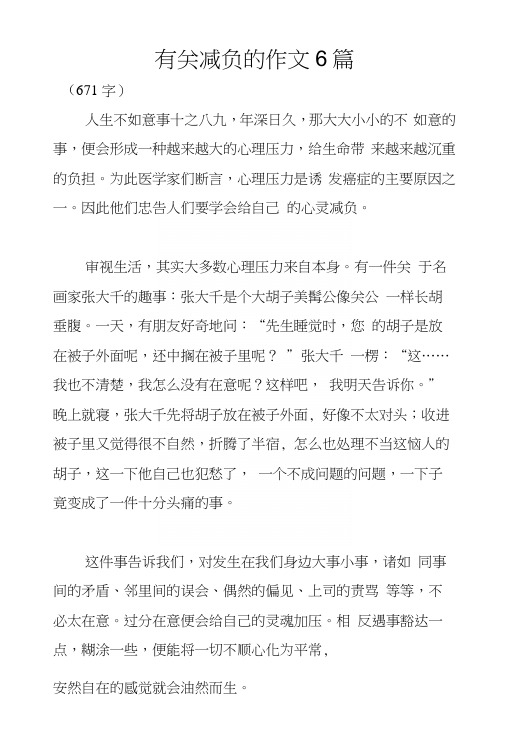 有关减负的作文6篇

（671字）

人生不如意事十之八九，年深日久，那大大小小的不 如意的事，便会形成一种越来越大的心理压力，给生命带 来越来越沉重的负担。为此医学家们断言，心理压力是诱 发癌症的主要原因之一。因此他们忠告人们要学会给自己 的心灵减负。

审视生活，其实大多数心理压力来自本身。有一件关 于名画家张大千的趣事：张大千是个大胡子美髯公像关公 一样长胡垂腹。一天，有朋友好奇地问：“先生睡觉时，您 的胡子是放在被子外面呢，还中搁在被子里呢？ ”张大千 一楞：“这……我也不清楚，我怎么没有在意呢？这样吧， 我明天告诉你。”晚上就寝，张大千先将胡子放在被子外面，好像不太对头；收进被子里又觉得很不自然，折腾了半宿，怎么也处理不当这恼人的胡子，这一下他自己也犯愁了， 一个不成问题的问题，一下子竟变成了一件十分头痛的事。

这件事告诉我们，对发生在我们身边大事小事，诸如 同事间的矛盾、邻里间的误会、偶然的偏见、上司的责骂 等等，不必太在意。过分在意便会给自己的灵魂加压。相 反遇事豁达一点，糊涂一些，便能将一切不顺心化为平常，

安然自在的感觉就会油然而生。